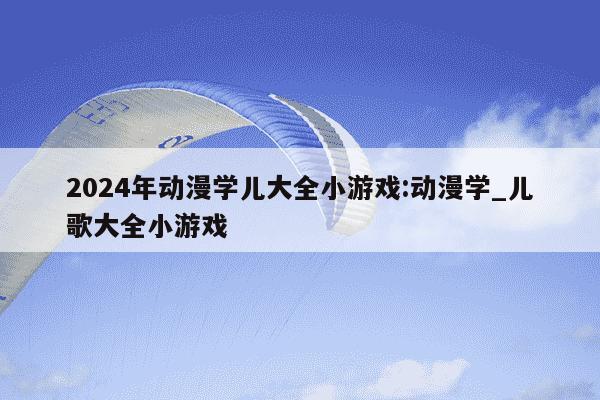 2024年动漫学儿大全小游戏:动漫学_儿歌大全小游戏